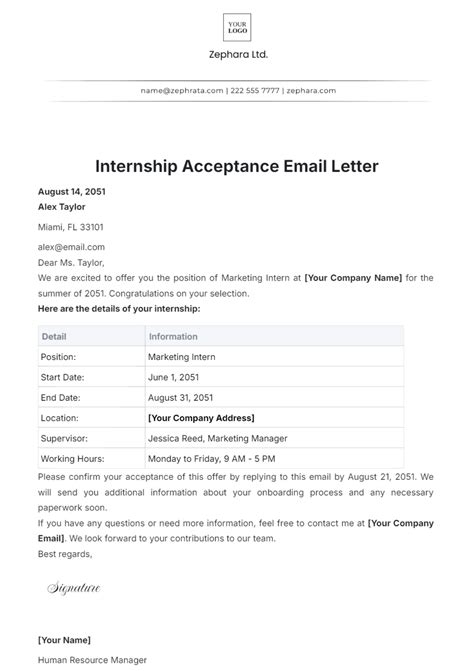 YOUR LOGO

Zephara Ltd.

name@zephrata.com | 222 555 7777 | zephara.com

Internship Acceptance Email Letter

August 14, 2051
Alex Taylor

Miami, FL 33101

alex@email.com
Dear Ms. Taylor,
We are excited to offer you the position of Marketing Intern at [Your Company Name] for the summer of 2051. Congratulations on your selection.
Here are the details of your internship:

| Detail | Information |
|---|---|
| Position: | Marketing Intern |
| Start Date: | June 1, 2051 |
| End Date: | August 31, 2051 |
| Location: | [Your Company Address] |
| Supervisor: | Jessica Reed, Marketing Manager |
| Working Hours: | Monday to Friday, 9 AM - 5 PM |

Please confirm your acceptance of this offer by replying to this email by August 21, 2051. We will send you additional information about your onboarding process and any necessary paperwork soon.
If you have any questions or need more information, feel free to contact me at [Your Company Email]. We look forward to your contributions to our team.
Best regards,

Signature

[Your Name]

Human Resource Manager